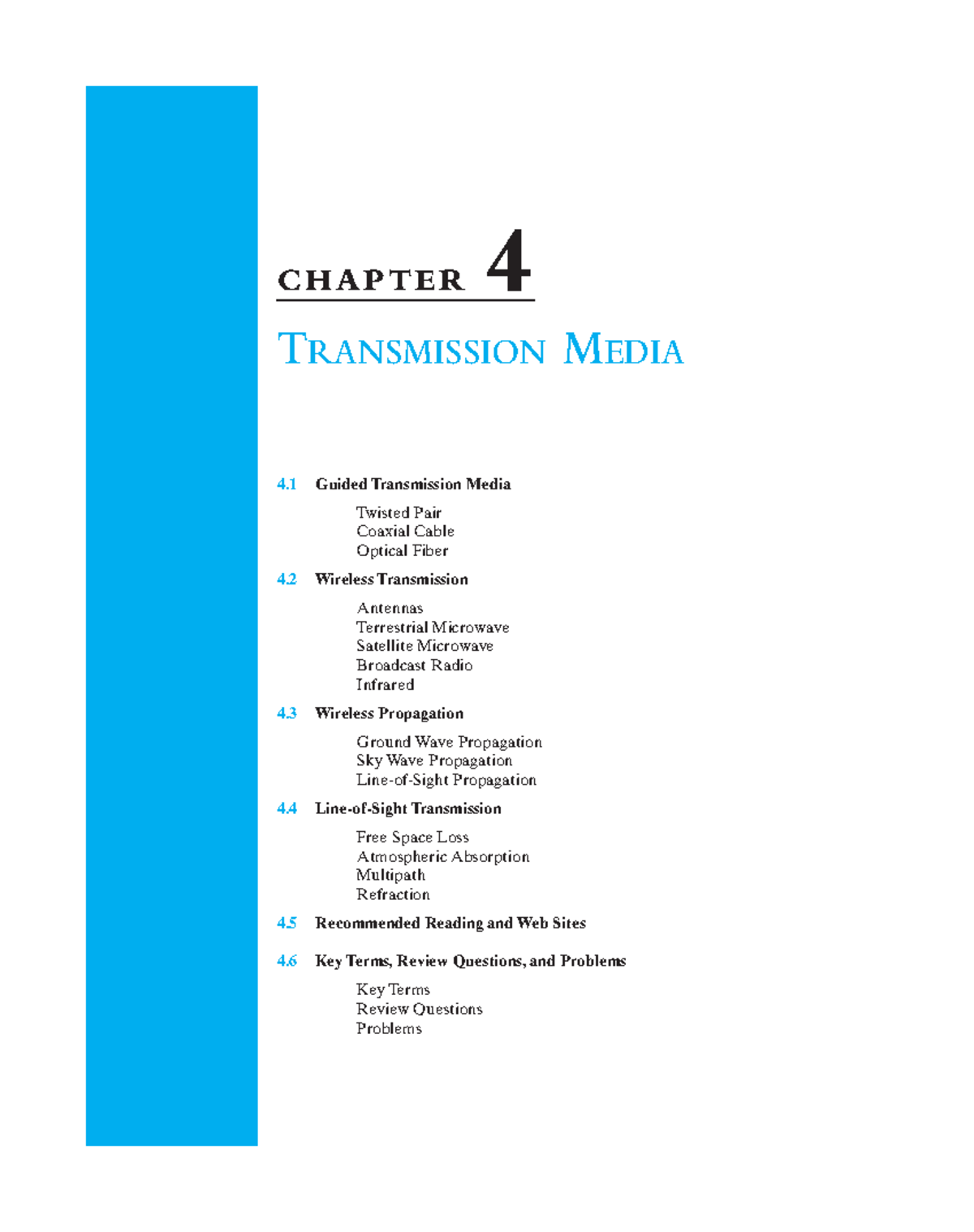 CHAPTER 4

TRANSMISSION MEDIA

4.1 Guided Transmission Media

Twisted Pair
Coaxial Cable
Optical Fiber

4.2 Wireless Transmission

Antennas
Terrestrial Microwave
Satellite Microwave
Broadcast Radio
Infrared

4.3 Wireless Propagation

Ground Wave Propagation
Sky Wave Propagation
Line-of-Sight Propagation

4.4 Line-of-Sight Transmission

Free Space Loss
Atmospheric Absorption
Multipath
Refraction

4.5 Recommended Reading and Web Sites

4.6 Key Terms, Review Questions, and Problems

Key Terms
Review Questions
Problems